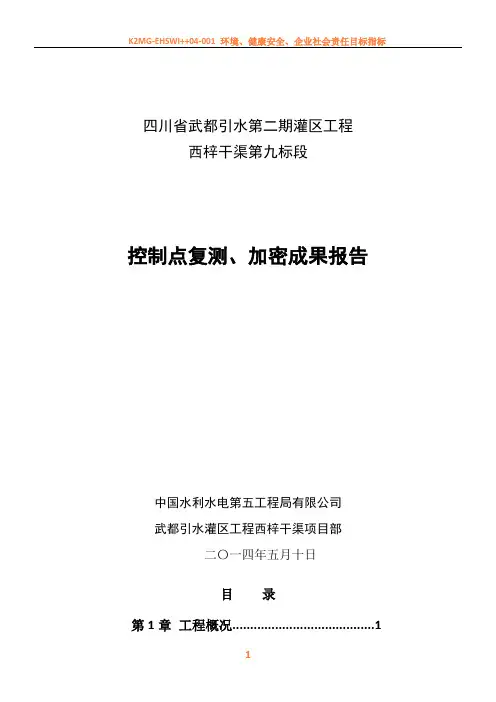 K2MG-EHSWI++04-001 环境、健康安全、企业社会责任目标指标

四川省武都引水第二期灌区工程
西梓干渠第九标段

控制点复测、加密成果报告

中国水利水电第五工程局有限公司
武都引水灌区工程西梓干渠项目部
二〇一四年五月十日

目 录

第 1 章 工程概况.......................................1

1